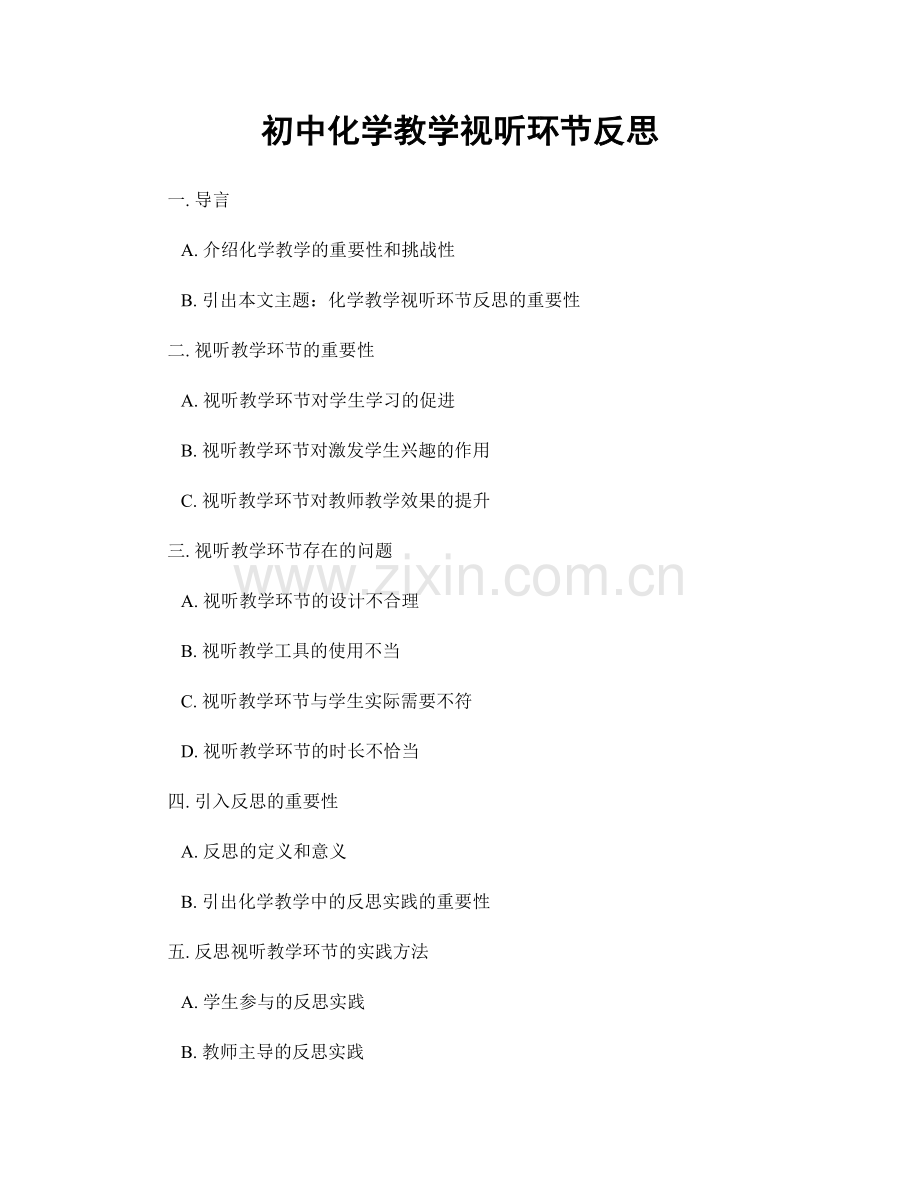 初中化学教学视听环节反思

一. 导言

A. 介绍化学教学的重要性和挑战性

B. 引出本文主题：化学教学视听环节反思的重要性

二. 视听教学环节的重要性

A. 视听教学环节对学生学习的促进

B. 视听教学环节对激发学生兴趣的作用

C. 视听教学环节对教师教学效果的提升

三. 视听教学环节存在的问题

www.zixin.com.cn

A. 视听教学环节的设计不合理

B. 视听教学工具的使用不当

C. 视听教学环节与学生实际需要不符

D. 视听教学环节的时长不恰当

四. 引入反思的重要性

A. 反思的定义和意义

B. 引出化学教学中的反思实践的重要性

五. 反思视听教学环节的实践方法

A. 学生参与的反思实践

B. 教师主导的反思实践